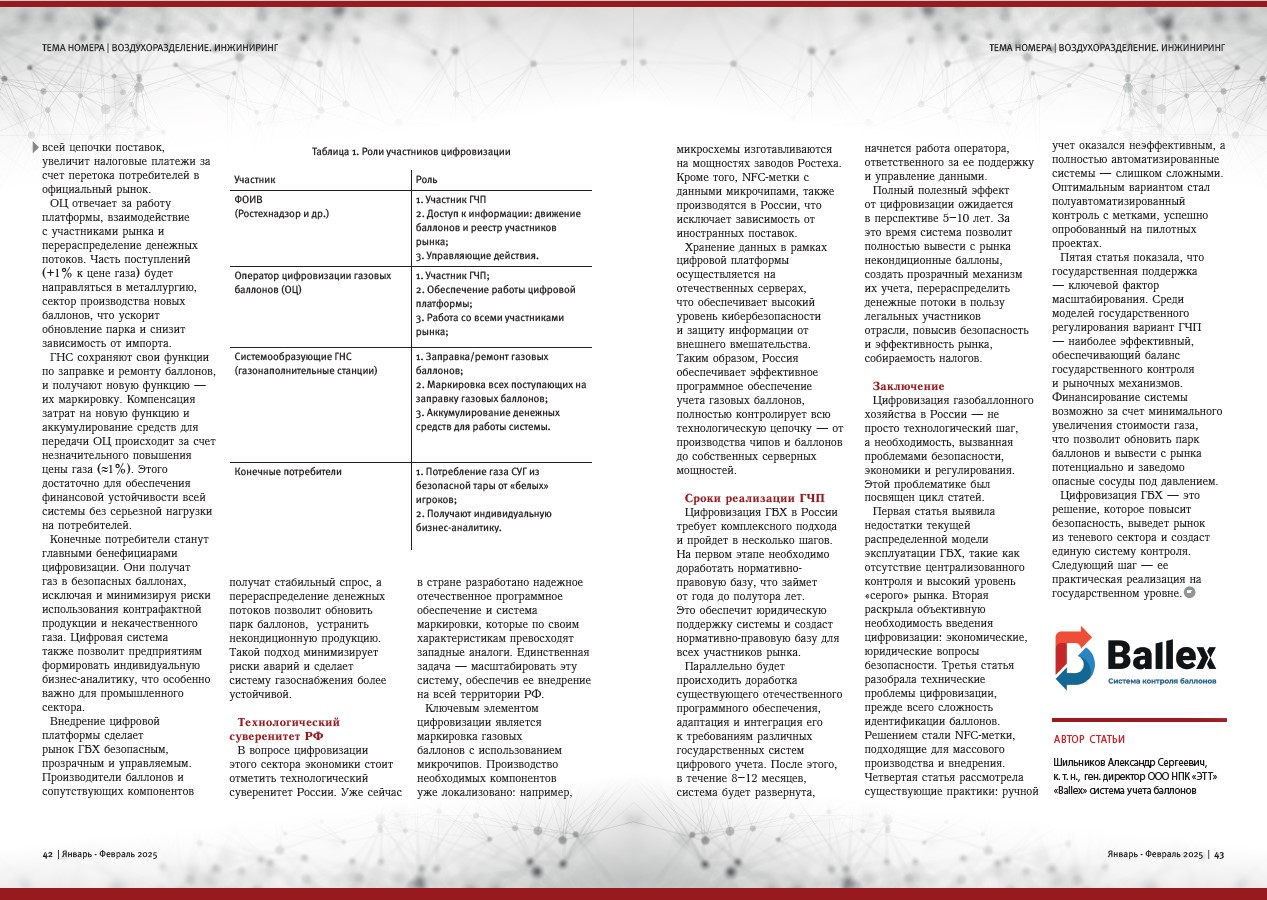 ТЕМА НОМЕРА | ВОЗДУХОРАЗДЕЛЕНИЕ. ИНЖИНИРИНГ

всей цепочки поставок, увеличит налоговые платежи за счет перетока потребителей в официальный рынок.

ОЦ отвечает за работу платформы, взаимодействие с участниками рынка и перераспределение денежных потоков. Часть поступлений (+1% к цене газа) будет направляться в металлургию, сектор производства новых баллонов, что ускорит обновление парка и снизит зависимость от импорта.

ГНС сохраняют свои функции по заправке и ремонту баллонов, и получают новую функцию — их маркировку. Компенсация затрат на новую функцию и аккумулирование средств для передачи ОЦ происходит за счет незначительного повышения цены газа (≈1%). Этого достаточно для обеспечения финансовой устойчивости всей системы без серьезной нагрузки на потребителей.

Конечные потребители станут главными бенефициарами цифровизации. Они получат газ в безопасных баллонах, исключая и минимизируя риски использования контрафактной продукции и некачественного газа. Цифровая система также позволит предприятиям формировать индивидуальную бизнес-аналитику, что особенно важно для промышленного сектора.

Внедрение цифровой платформы сделает рынок ГБХ безопасным, прозрачным и управляемым. Производители баллонов и сопутствующих компонентов

Таблица 1. Роли участников цифровизации

| Участник | Роль |
|---|---|
| ФОИВ (Ростехнадзор и др.) | 1. Участник ГЧП 2. Доступ к информации: движение баллонов и реестр участников рынка; 3. Управляющие действия. |
| Оператор цифровизации газовых баллонов (ОЦ) | 1. Участник ГЧП; 2. Обеспечение работы цифровой платформы; 3. Работа со всеми участниками рынка; |
| Системообразующие ГНС (газонаполнительные станции) | 1. Заправка/ремонт газовых баллонов; 2. Маркировка всех поступающих на заправку газовых баллонов; 3. Аккумулирование денежных средств для работы системы. |
| Конечные потребители | 1. Потребление газа СУГ из безопасной тары от «белых» игроков; 2. Получают индивидуальную бизнес-аналитику. |

получат стабильный спрос, а перераспределение денежных потоков позволит обновить парк баллонов, устранить некондиционную продукцию. Такой подход минимизирует риски аварий и сделает систему газоснабжения более устойчивой.

Технологический суверенитет РФ

В вопросе цифровизации этого сектора экономики стоит отметить технологический суверенитет России. Уже сейчас в стране разработано надежное отечественное программное обеспечение и система маркировки, которые по своим характеристикам превосходят западные аналоги. Единственная задача — масштабировать эту систему, обеспечив ее внедрение на всей территории РФ.

Ключевым элементом цифровизации является маркировка газовых баллонов с использованием микрочипов. Производство необходимых компонентов уже локализовано: например,

42 | Январь - Февраль 2025

ТЕМА НОМЕРА | ВОЗДУХОРАЗДЕЛЕНИЕ. ИНЖИНИРИНГ

микросхемы изготавливаются на мощностях заводов Ростеха. Кроме того, NFC-метки с данными микрочипами, также производятся в России, что исключает зависимость от иностранных поставок.

Хранение данных в рамках цифровой платформы осуществляется на отечественных серверах, что обеспечивает высокий уровень кибербезопасности и защиту информации от внешнего вмешательства. Таким образом, Россия обеспечивает эффективное программное обеспечение учета газовых баллонов, полностью контролирует всю технологическую цепочку — от производства чипов и баллонов до собственных серверных мощностей.

Сроки реализации ГЧП

Цифровизация ГБХ в России требует комплексного подхода и пройдет в несколько шагов. На первом этапе необходимо доработать нормативно-правовую базу, что займет от года до полутора лет. Это обеспечит юридическую поддержку системы и создаст нормативно-правовую базу для всех участников рынка.

Параллельно будет происходить доработка существующего отечественного программного обеспечения, адаптация и интеграция его к требованиям различных государственных систем цифрового учета. После этого, в течение 8–12 месяцев, система будет развернута, начнется работа оператора, ответственного за ее поддержку и управление данными.

Полный полезный эффект от цифровизации ожидается в перспективе 5–10 лет. За это время система позволит полностью вывести с рынка некондиционные баллоны, создать прозрачный механизм их учета, перераспределить денежные потоки в пользу легальных участников отрасли, повысив безопасность и эффективность рынка, собираемость налогов.

Заключение

Цифровизация газобаллонного хозяйства в России — не просто технологический шаг, а необходимость, вызванная проблемами безопасности, экономики и регулирования. Этой проблематике был посвящен цикл статей.

Первая статья выявила недостатки текущей распределенной модели эксплуатации ГБХ, такие как отсутствие централизованного контроля и высокий уровень «серого» рынка. Вторая раскрыла объективную необходимость введения цифровизации: экономические, юридические вопросы безопасности. Третья статья разобрала технические проблемы цифровизации, прежде всего сложность идентификации баллонов. Решением стали NFC-метки, подходящие для массового производства и внедрения. Четвертая статья рассмотрела существующие практики: ручной учет оказался неэффективным, а полностью автоматизированные системы — слишком сложными. Оптимальным вариантом стал полуавтоматизированный контроль с метками, успешно опробованный на пилотных проектах.

Пятая статья показала, что государственная поддержка — ключевой фактор масштабирования. Среди моделей государственного регулирования вариант ГЧП — наиболее эффективный, обеспечивающий баланс государственного контроля и рыночных механизмов. Финансирование системы возможно за счет минимального увеличения стоимости газа, что позволит обновить парк баллонов и вывести с рынка потенциально и заведомо опасные сосуды под давлением.

Цифровизация ГБХ — это решение, которое повысит безопасность, выведет рынок из теневого сектора и создаст единую систему контроля. Следующий шаг — ее практическая реализация на государственном уровне.

Ballex
Система контроля баллонов

АВТОР СТАТЬИ

Шильников Александр Сергеевич, к. т. н., ген. директор ООО НПК «ЭТТ» «Ballex» система учета баллонов

Январь - Февраль 2025 | 43